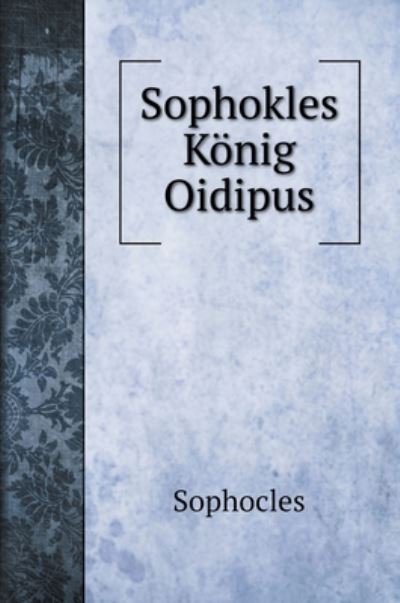 Sophokles König Oidipus

Sophocles